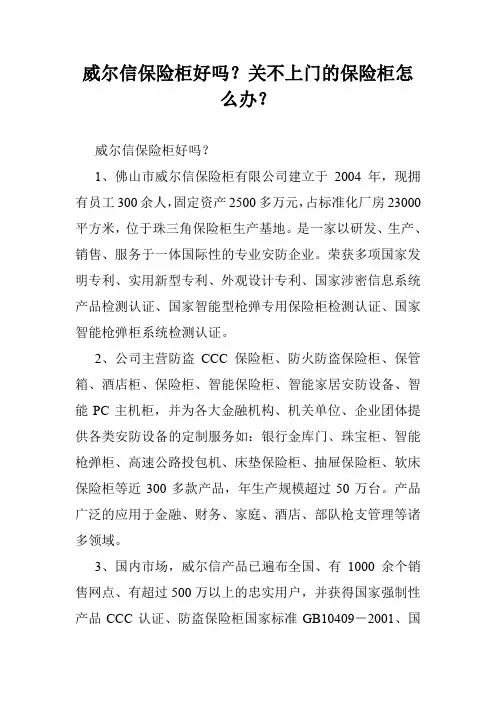 威尔信保险柜好吗？关不上门的保险柜怎么办？

威尔信保险柜好吗？

1、佛山市威尔信保险柜有限公司建立于 2004 年，现拥有员工 300 余人，固定资产 2500 多万元，占标准化厂房 23000 平方米，位于珠三角保险柜生产基地。是一家以研发、生产、销售、服务于一体国际性的专业安防企业。荣获多项国家发明专利、实用新型专利、外观设计专利、国家涉密信息系统产品检测认证、国家智能型枪弹专用保险柜检测认证、国家智能枪弹柜系统检测认证。

2、公司主营防盗 CCC 保险柜、防火防盗保险柜、保管箱、酒店柜、保险柜、智能保险柜、智能家居安防设备、智能 PC 主机柜，并为各大金融机构、机关单位、企业团体提供各类安防设备的定制服务如：银行金库门、珠宝柜、智能枪弹柜、高速公路投包机、床垫保险柜、抽屉保险柜、软床保险柜等近 300 多款产品，年生产规模超过 50 万台。产品广泛的应用于金融、财务、家庭、酒店、部队枪支管理等诸多领域。

3、国内市场，威尔信产品已遍布全国、有 1000 余个销售网点、有超过 500 万以上的忠实用户，并获得国家强制性产品 CCC 认证、防盗保险柜国家标准 GB10409－2001、国